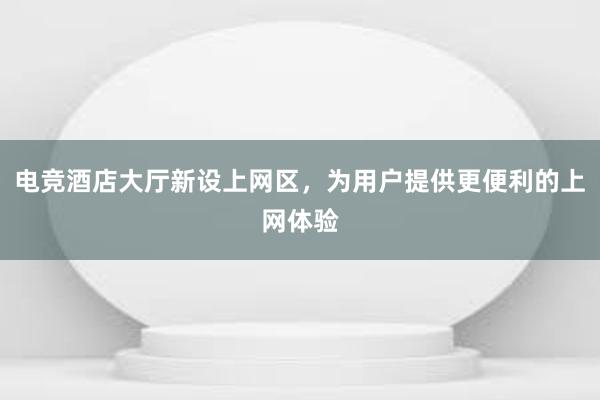 电竞酒店大厅新设上网区，为用户提供更便利的上网体验